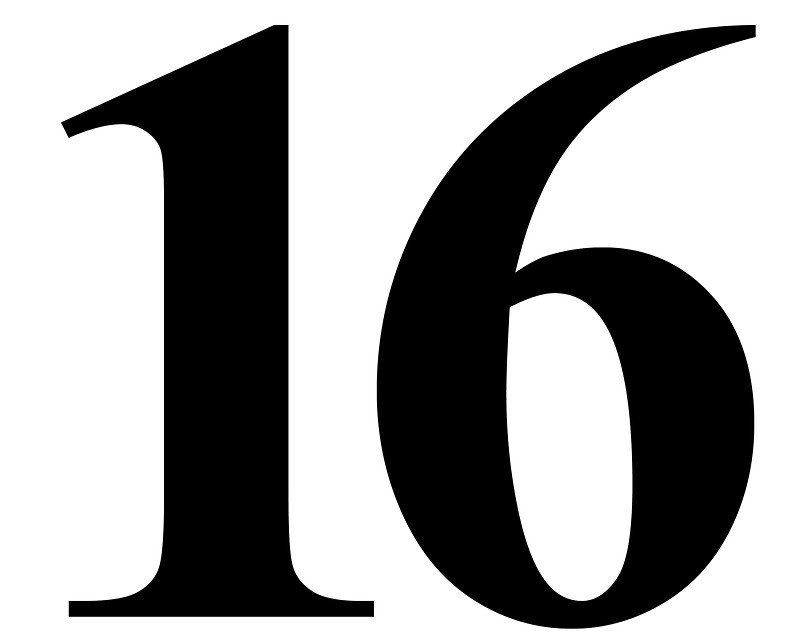 16